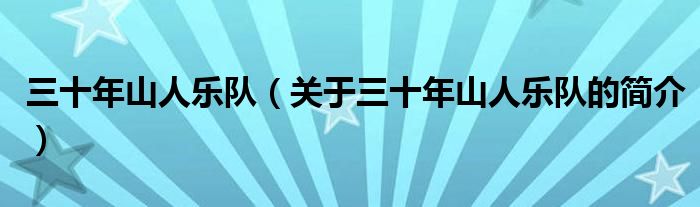 三十年山人乐队（关于三十年山人乐队的简介）